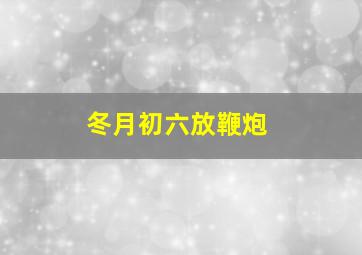 冬月初六放鞭炮